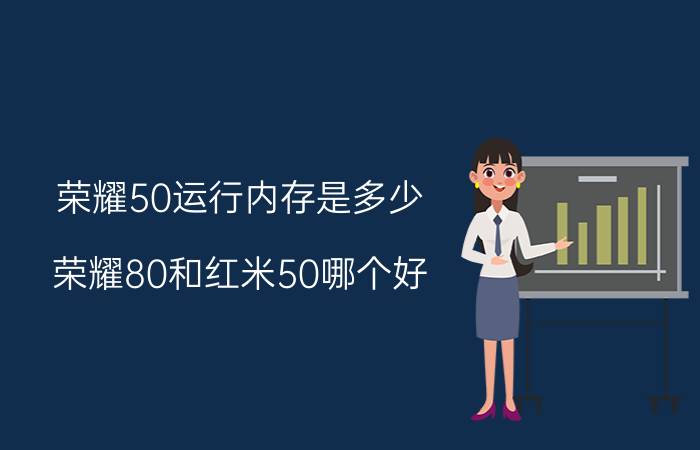 荣耀50运行内存是多少

荣耀80和红米50哪个好